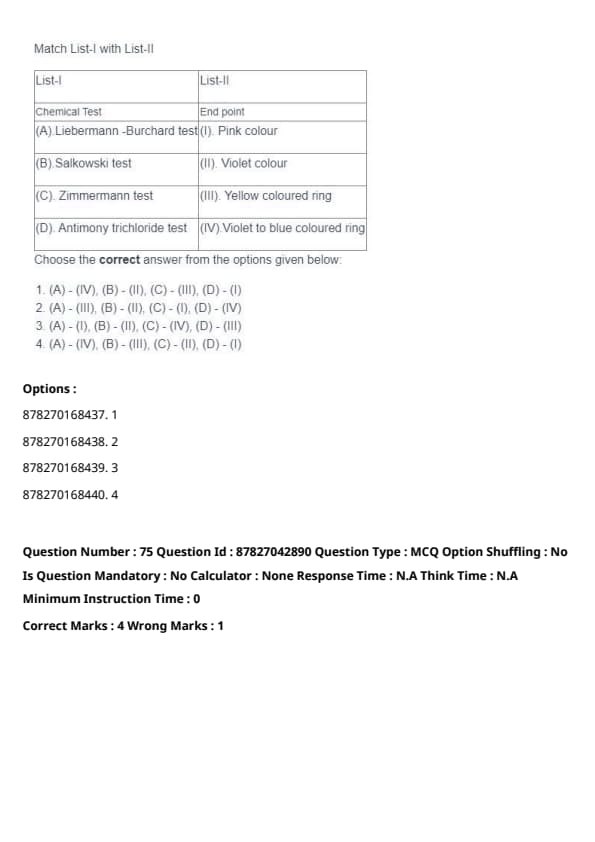 Match List-I with List-II

| List-I | List-II |
|---|---|
| Chemical Test | End point |
| (A).Liebermann -Burchard test | (I). Pink colour |
| (B).Salkowski test | (II). Violet colour |
| (C). Zimmermann test | (III). Yellow coloured ring |
| (D). Antimony trichloride test | (IV).Violet to blue coloured ring |

Choose the **correct** answer from the options given below:

1. (A) - (IV), (B) - (II), (C) - (III), (D) - (I)
2. (A) - (III), (B) - (II), (C) - (I), (D) - (IV)
3. (A) - (I), (B) - (II), (C) - (IV), (D) - (III)
4. (A) - (IV), (B) - (III), (C) - (II), (D) - (I)

**Options :**

878270168437. 1

878270168438. 2

878270168439. 3

878270168440. 4

**Question Number : 75 Question Id : 87827042890 Question Type : MCQ Option Shuffling : No Is Question Mandatory : No Calculator : None Response Time : N.A Think Time : N.A Minimum Instruction Time : 0**

**Correct Marks : 4 Wrong Marks : 1**